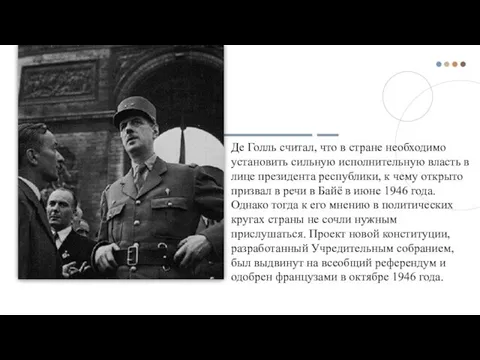 Де Голль считал, что в стране необходимо установить сильную исполнительную власть в лице президента республики, к чему открыто призвал в речи в Байё в июне 1946 года. Однако тогда к его мнению в политических кругах страны не сочли нужным прислушаться. Проект новой конституции, разработанный Учредительным собранием, был выдвинут на всеобщий референдум и одобрен французами в октябре 1946 года.